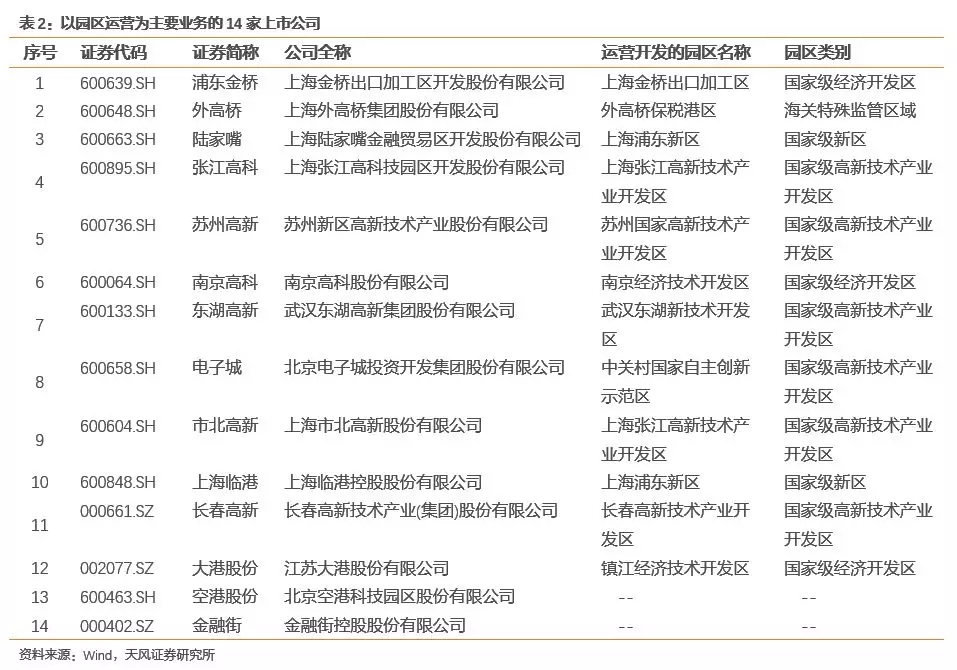 表 2：以园区运营为主要业务的 14 家上市公司

| 序号 | 证券代码 | 证券简称 | 公司全称 | 运营开发的园区名称 | 园区类别 |
|---|---|---|---|---|---|
| 1 | 600639.SH | 浦东金桥 | 上海金桥出口加工区开发股份有限公司 | 上海金桥出口加工区 | 国家级经济开发区 |
| 2 | 600648.SH | 外高桥 | 上海外高桥集团股份有限公司 | 外高桥保税港区 | 海关特殊监管区域 |
| 3 | 600663.SH | 陆家嘴 | 上海陆家嘴金融贸易区开发股份有限公司 | 上海浦东新区 | 国家级新区 |
| 4 | 600895.SH | 张江高科 | 上海张江高科技园区开发股份有限公司 | 上海张江高新技术产业开发区 | 国家级高新技术产业开发区 |
| 5 | 600736.SH | 苏州高新 | 苏州新区高新技术产业股份有限公司 | 苏州国家高新技术产业开发区 | 国家级高新技术产业开发区 |
| 6 | 600064.SH | 南京高科 | 南京高科股份有限公司 | 南京经济技术开发区 | 国家级经济开发区 |
| 7 | 600133.SH | 东湖高新 | 武汉东湖高新集团股份有限公司 | 武汉东湖新技术开发区 | 国家级高新技术产业开发区 |
| 8 | 600658.SH | 电子城 | 北京电子城投资开发集团股份有限公司 | 中关村国家自主创新示范区 | 国家级高新技术产业开发区 |
| 9 | 600604.SH | 市北高新 | 上海市北高新股份有限公司 | 上海张江高新技术产业开发区 | 国家级高新技术产业开发区 |
| 10 | 600848.SH | 上海临港 | 上海临港控股股份有限公司 | 上海浦东新区 | 国家级新区 |
| 11 | 000661.SZ | 长春高新 | 长春高新技术产业(集团)股份有限公司 | 长春高新技术产业开发区 | 国家级高新技术产业开发区 |
| 12 | 002077.SZ | 大港股份 | 江苏大港股份有限公司 | 镇江经济技术开发区 | 国家级经济开发区 |
| 13 | 600463.SH | 空港股份 | 北京空港科技园区股份有限公司 | -- | -- |
| 14 | 000402.SZ | 金融街 | 金融街控股股份有限公司 | -- | -- |

资料来源：Wind，天风证券研究所